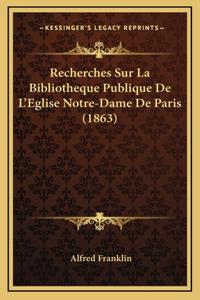 —KESSINGER'S LEGACY REPRINTS—

Recherches Sur La Bibliotheque Publique De L'Eglise Notre-Dame De Paris (1863)

Alfred Franklin